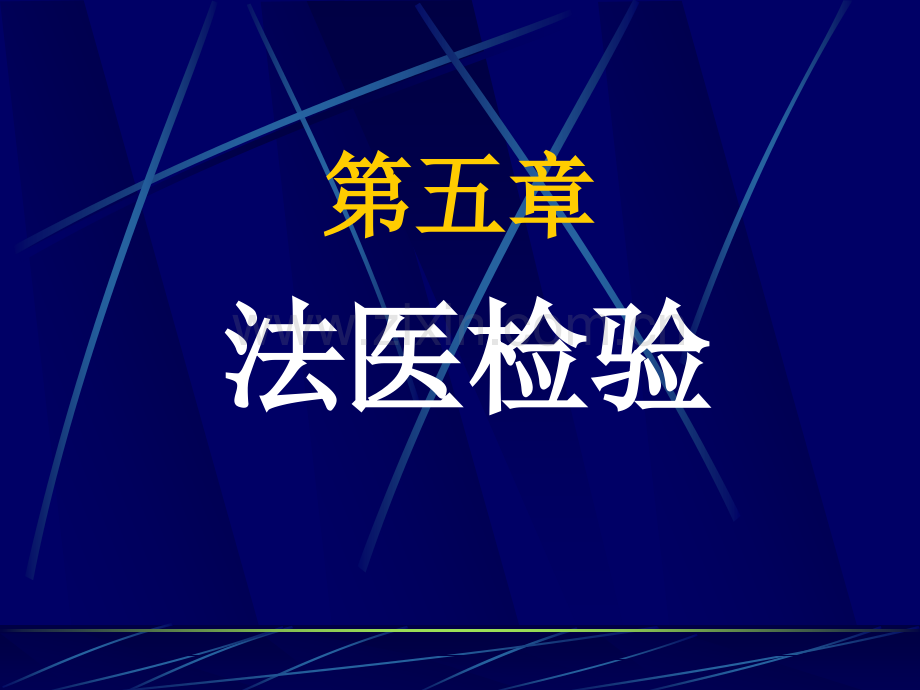 第五章

法医检验